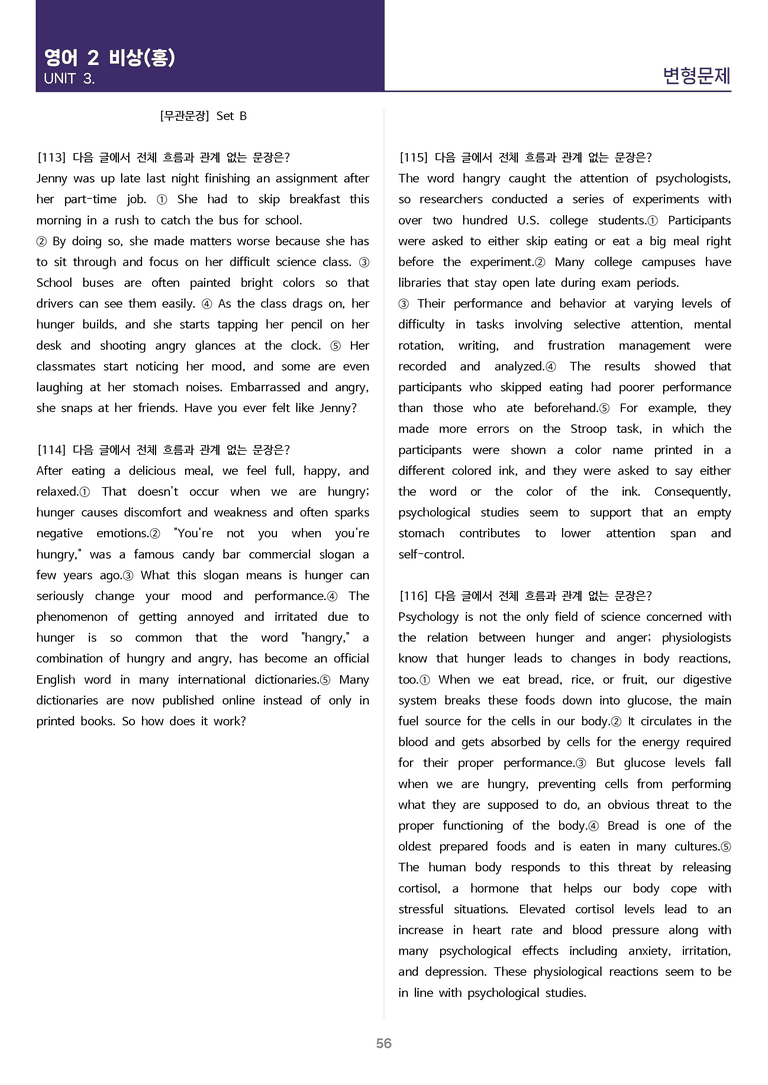 영어 2 비상(홍)
UNIT 3.

변형문제

[무관문장] Set B

[113] 다음 글에서 전체 흐름과 관계 없는 문장은?
Jenny was up late last night finishing an assignment after her part-time job. ① She had to skip breakfast this morning in a rush to catch the bus for school.
② By doing so, she made matters worse because she has to sit through and focus on her difficult science class. ③ School buses are often painted bright colors so that drivers can see them easily. ④ As the class drags on, her hunger builds, and she starts tapping her pencil on her desk and shooting angry glances at the clock. ⑤ Her classmates start noticing her mood, and some are even laughing at her stomach noises. Embarrassed and angry, she snaps at her friends. Have you ever felt like Jenny?

[114] 다음 글에서 전체 흐름과 관계 없는 문장은?
After eating a delicious meal, we feel full, happy, and relaxed.① That doesn't occur when we are hungry; hunger causes discomfort and weakness and often sparks negative emotions.② "You're not you when you're hungry," was a famous candy bar commercial slogan a few years ago.③ What this slogan means is hunger can seriously change your mood and performance.④ The phenomenon of getting annoyed and irritated due to hunger is so common that the word "hangry," a combination of hungry and angry, has become an official English word in many international dictionaries.⑤ Many dictionaries are now published online instead of only in printed books. So how does it work?

[115] 다음 글에서 전체 흐름과 관계 없는 문장은?
The word hangry caught the attention of psychologists, so researchers conducted a series of experiments with over two hundred U.S. college students.① Participants were asked to either skip eating or eat a big meal right before the experiment.② Many college campuses have libraries that stay open late during exam periods.
③ Their performance and behavior at varying levels of difficulty in tasks involving selective attention, mental rotation, writing, and frustration management were recorded and analyzed.④ The results showed that participants who skipped eating had poorer performance than those who ate beforehand.⑤ For example, they made more errors on the Stroop task, in which the participants were shown a color name printed in a different colored ink, and they were asked to say either the word or the color of the ink. Consequently, psychological studies seem to support that an empty stomach contributes to lower attention span and self-control.

[116] 다음 글에서 전체 흐름과 관계 없는 문장은?
Psychology is not the only field of science concerned with the relation between hunger and anger; physiologists know that hunger leads to changes in body reactions, too.① When we eat bread, rice, or fruit, our digestive system breaks these foods down into glucose, the main fuel source for the cells in our body.② It circulates in the blood and gets absorbed by cells for the energy required for their proper performance.③ But glucose levels fall when we are hungry, preventing cells from performing what they are supposed to do, an obvious threat to the proper functioning of the body.④ Bread is one of the oldest prepared foods and is eaten in many cultures.⑤ The human body responds to this threat by releasing cortisol, a hormone that helps our body cope with stressful situations. Elevated cortisol levels lead to an increase in heart rate and blood pressure along with many psychological effects including anxiety, irritation, and depression. These physiological reactions seem to be in line with psychological studies.

56